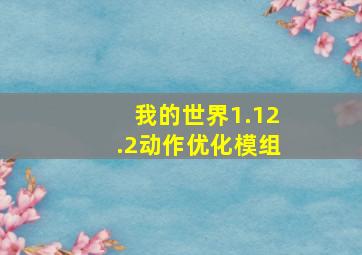 我的世界1.12.2动作优化模组